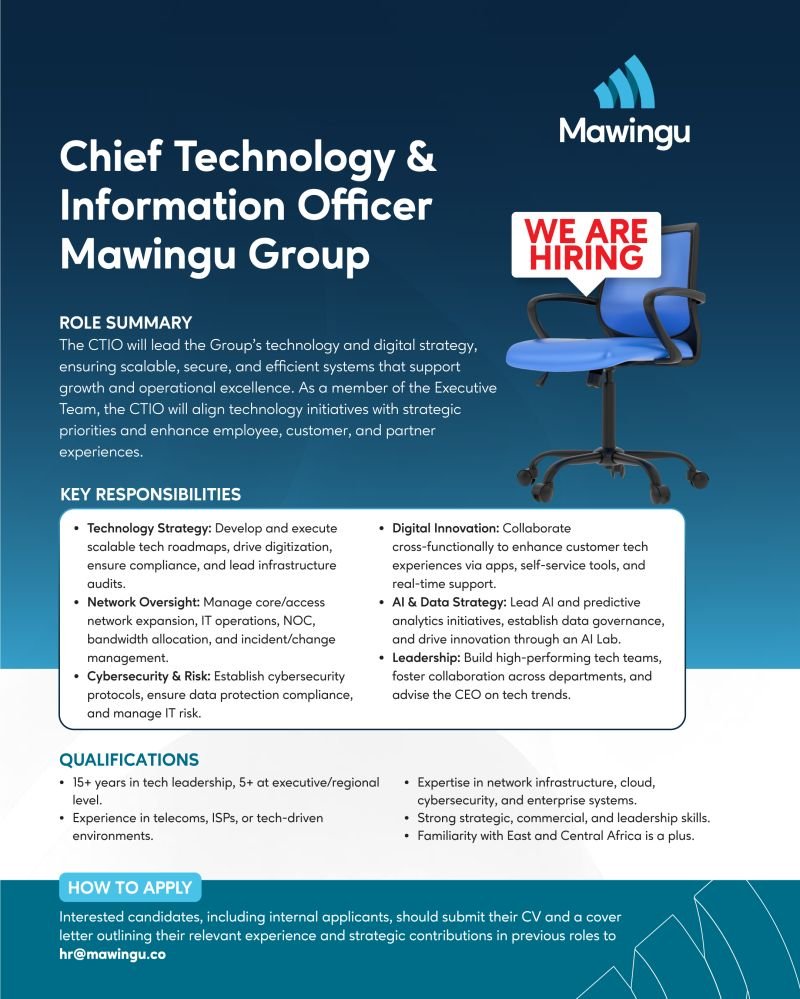 Mawingu

Chief Technology & Information Officer Mawingu Group

WE ARE HIRING

ROLE SUMMARY
The CTIO will lead the Group's technology and digital strategy, ensuring scalable, secure, and efficient systems that support growth and operational excellence. As a member of the Executive Team, the CTIO will align technology initiatives with strategic priorities and enhance employee, customer, and partner experiences.

KEY RESPONSIBILITIES
• Technology Strategy: Develop and execute scalable tech roadmaps, drive digitization, ensure compliance, and lead infrastructure audits.
• Network Oversight: Manage core/access network expansion, IT operations, NOC, bandwidth allocation, and incident/change management.
• Cybersecurity & Risk: Establish cybersecurity protocols, ensure data protection compliance, and manage IT risk.
• Digital Innovation: Collaborate cross-functionally to enhance customer tech experiences via apps, self-service tools, and real-time support.
• AI & Data Strategy: Lead AI and predictive analytics initiatives, establish data governance, and drive innovation through an AI Lab.
• Leadership: Build high-performing tech teams, foster collaboration across departments, and advise the CEO on tech trends.

QUALIFICATIONS
• 15+ years in tech leadership, 5+ at executive/regional level.
• Experience in telecoms, ISPs, or tech-driven environments.
• Expertise in network infrastructure, cloud, cybersecurity, and enterprise systems.
• Strong strategic, commercial, and leadership skills.
• Familiarity with East and Central Africa is a plus.

HOW TO APPLY
Interested candidates, including internal applicants, should submit their CV and a cover letter outlining their relevant experience and strategic contributions in previous roles to hr@mawingu.co